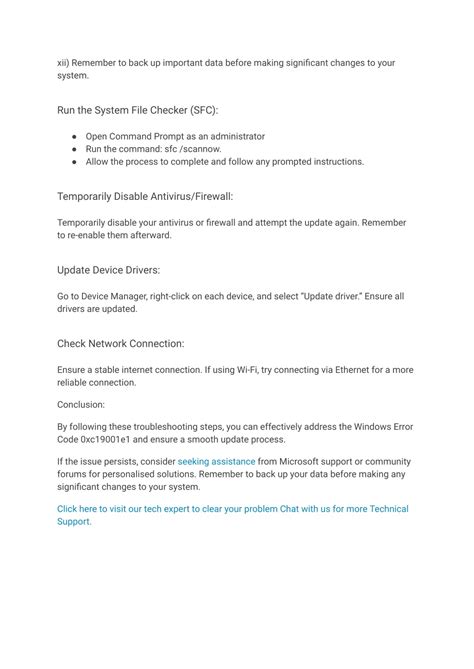 xii) Remember to back up important data before making significant changes to your system.

Run the System File Checker (SFC):

- Open Command Prompt as an administrator
- Run the command: sfc /scannow.
- Allow the process to complete and follow any prompted instructions.

Temporarily Disable Antivirus/Firewall:

Temporarily disable your antivirus or firewall and attempt the update again. Remember to re-enable them afterward.

Update Device Drivers:

Go to Device Manager, right-click on each device, and select "Update driver." Ensure all drivers are updated.

Check Network Connection:

Ensure a stable internet connection. If using Wi-Fi, try connecting via Ethernet for a more reliable connection.

Conclusion:

By following these troubleshooting steps, you can effectively address the Windows Error Code 0xc19001e1 and ensure a smooth update process.

If the issue persists, consider seeking assistance from Microsoft support or community forums for personalised solutions. Remember to back up your data before making any significant changes to your system.

Click here to visit our tech expert to clear your problem Chat with us for more Technical Support.